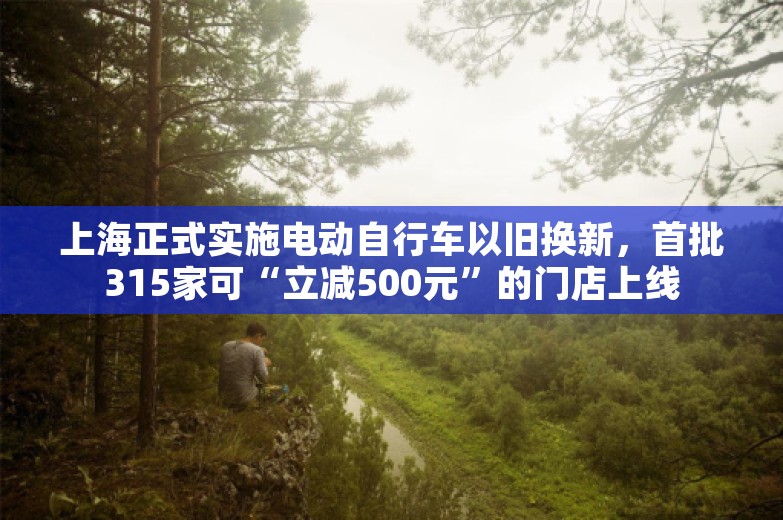 上海正式实施电动自行车以旧换新，首批315家可“立减500元”的门店上线